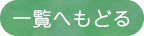 一覧へもどる